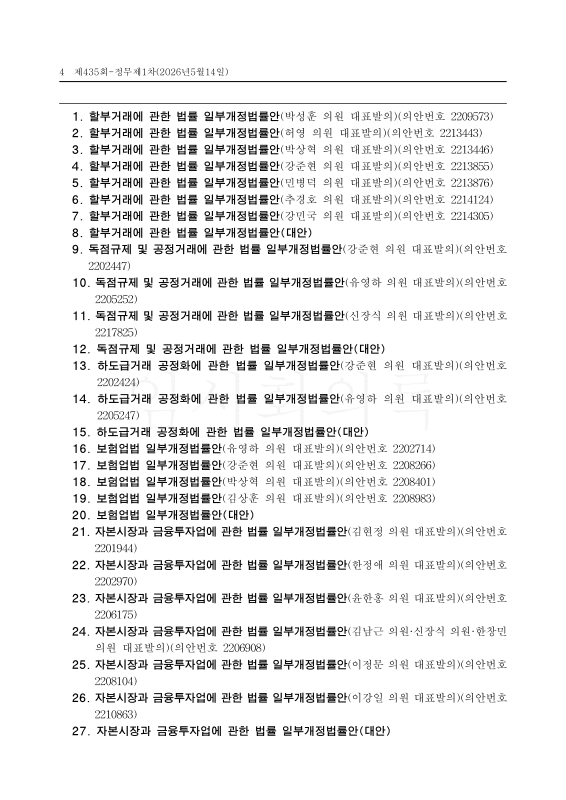 4 제435회-정무제1차(2026년5월14일)

1. 할부거래에 관한 법률 일부개정법률안(박성훈 의원 대표발의)(의안번호 2209573)
2. 할부거래에 관한 법률 일부개정법률안(허영 의원 대표발의)(의안번호 2213443)
3. 할부거래에 관한 법률 일부개정법률안(박상혁 의원 대표발의)(의안번호 2213446)
4. 할부거래에 관한 법률 일부개정법률안(강준현 의원 대표발의)(의안번호 2213855)
5. 할부거래에 관한 법률 일부개정법률안(민병덕 의원 대표발의)(의안번호 2213876)
6. 할부거래에 관한 법률 일부개정법률안(추경호 의원 대표발의)(의안번호 2214124)
7. 할부거래에 관한 법률 일부개정법률안(강민국 의원 대표발의)(의안번호 2214305)
8. 할부거래에 관한 법률 일부개정법률안(대안)
9. 독점규제 및 공정거래에 관한 법률 일부개정법률안(강준현 의원 대표발의)(의안번호 2202447)
10. 독점규제 및 공정거래에 관한 법률 일부개정법률안(유영하 의원 대표발의)(의안번호 2205252)
11. 독점규제 및 공정거래에 관한 법률 일부개정법률안(신장식 의원 대표발의)(의안번호 2217825)
12. 독점규제 및 공정거래에 관한 법률 일부개정법률안(대안)
13. 하도급거래 공정화에 관한 법률 일부개정법률안(강준현 의원 대표발의)(의안번호 2202424)
14. 하도급거래 공정화에 관한 법률 일부개정법률안(유영하 의원 대표발의)(의안번호 2205247)
15. 하도급거래 공정화에 관한 법률 일부개정법률안(대안)
16. 보험업법 일부개정법률안(유영하 의원 대표발의)(의안번호 2202714)
17. 보험업법 일부개정법률안(강준현 의원 대표발의)(의안번호 2208266)
18. 보험업법 일부개정법률안(박상혁 의원 대표발의)(의안번호 2208401)
19. 보험업법 일부개정법률안(김상훈 의원 대표발의)(의안번호 2208983)
20. 보험업법 일부개정법률안(대안)
21. 자본시장과 금융투자업에 관한 법률 일부개정법률안(김현정 의원 대표발의)(의안번호 2201944)
22. 자본시장과 금융투자업에 관한 법률 일부개정법률안(한정애 의원 대표발의)(의안번호 2202970)
23. 자본시장과 금융투자업에 관한 법률 일부개정법률안(윤한홍 의원 대표발의)(의안번호 2206175)
24. 자본시장과 금융투자업에 관한 법률 일부개정법률안(김남근 의원·신장식 의원·한창민 의원 대표발의)(의안번호 2206908)
25. 자본시장과 금융투자업에 관한 법률 일부개정법률안(이정문 의원 대표발의)(의안번호 2208104)
26. 자본시장과 금융투자업에 관한 법률 일부개정법률안(이강일 의원 대표발의)(의안번호 2210863)
27. 자본시장과 금융투자업에 관한 법률 일부개정법률안(대안)